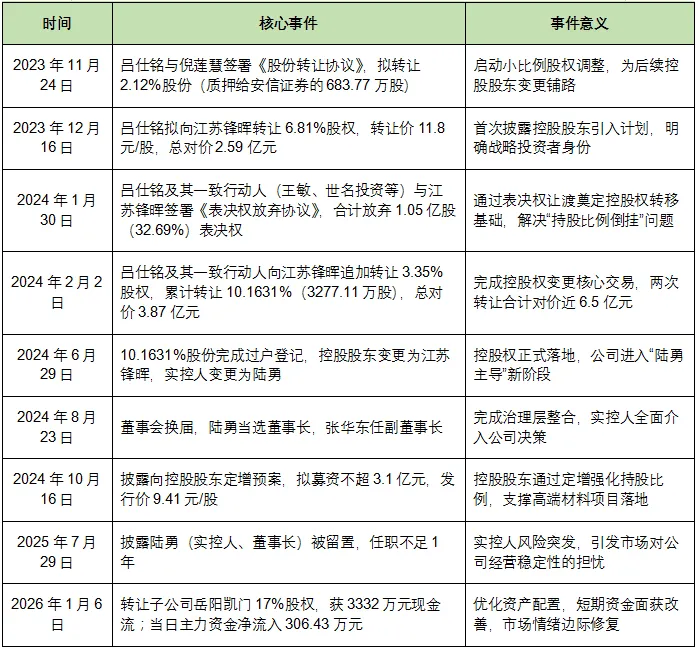 | 时间 | 核心事件 | 事件意义 |
|---|---|---|
| 2023 年 11 月 24 日 | 吕仕铭与倪莲慧签署《股份转让协议》，拟转让 2.12%股份（质押给安信证券的 683.77 万股） | 启动小比例股权调整，为后续控股股东变更铺路 |
| 2023 年 12 月 16 日 | 吕仕铭拟向江苏锋晖转让 6.81%股权，转让价 11.8 元/股，总对价 2.59 亿元 | 首次披露控股股东引入计划，明确战略投资者身份 |
| 2024 年 1 月 30 日 | 吕仕铭及其一致行动人（王敏、世名投资等）与江苏锋晖签署《表决权放弃协议》，合计放弃 1.05 亿股（32.69%）表决权 | 通过表决权让渡奠定控股权转移基础，解决“持股比例倒挂”问题 |
| 2024 年 2 月 2 日 | 吕仕铭及其一致行动人向江苏锋晖追加转让 3.35%股权，累计转让 10.1631%（3277.11 万股），总对价 3.87 亿元 | 完成控股权变更核心交易，两次转让合计对价近 6.5 亿元 |
| 2024 年 6 月 29 日 | 10.1631%股份完成过户登记，控股股东变更为江苏锋晖，实控人变更为陆勇 | 控股权正式落地，公司进入“陆勇主导”新阶段 |
| 2024 年 8 月 23 日 | 董事会换届，陆勇当选董事长，张华东任副董事长 | 完成治理层整合，实控人全面介入公司决策 |
| 2024 年 10 月 16 日 | 披露向控股股东定增预案，拟募资不超 3.1 亿元，发行价 9.41 元/股 | 控股股东通过定增强化持股比例，支撑高端材料项目落地 |
| 2025 年 7 月 29 日 | 披露陆勇（实控人、董事长）被留置，任职不足 1 年 | 实控人风险突发，引发市场对公司经营稳定性的担忧 |
| 2026 年 1 月 6 日 | 转让子公司岳阳凯门 17%股权，获 3332 万元现金流；当日主力资金净流入 306.43 万元 | 优化资产配置，短期资金面获改善，市场情绪边际修复 |